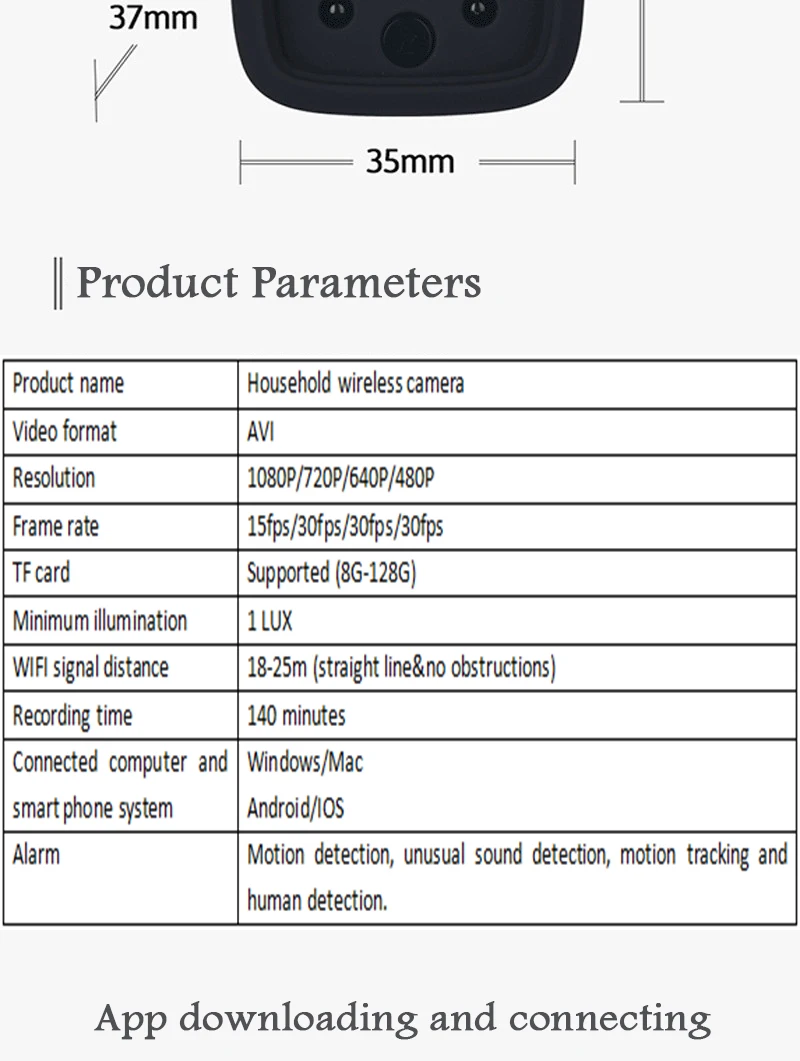 37mm

35mm

Product Parameters

| Product name | Household wireless camera |
|---|---|
| Video format | AVI |
| Resolution | 1080P/720P/640P/480P |
| Frame rate | 15fps/30fps/30fps/30fps |
| TF card | Supported (8G-128G) |
| Minimum illumination | 1 LUX |
| WIFI signal distance | 18-25m (straight line&no obstructions) |
| Recording time | 140 minutes |
| Connected computer and smart phone system | Windows/Mac Android/IOS |
| Alarm | Motion detection, unusual sound detection, motion tracking and human detection. |

App downloading and connecting